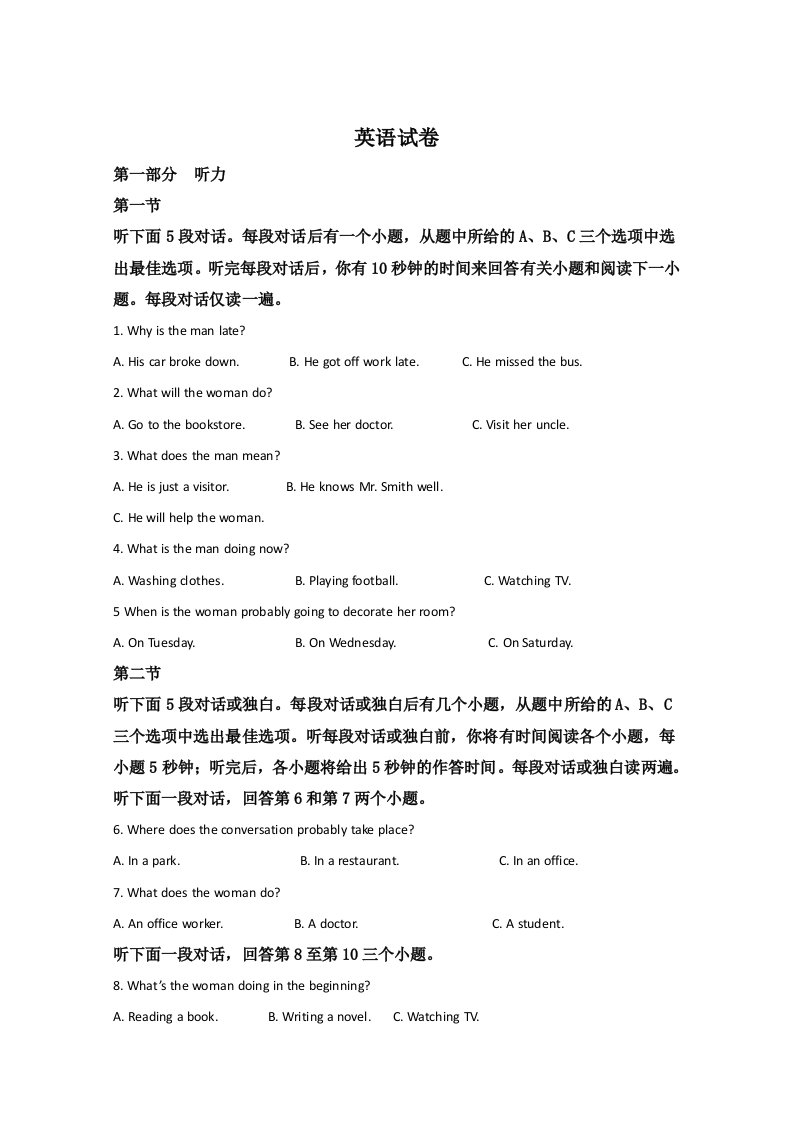 英语试卷

第一部分 听力

第一节

听下面5段对话。每段对话后有一个小题，从题中所给的A、B、C三个选项中选出最佳选项。听完每段对话后，你有10秒钟的时间来回答有关小题和阅读下一小题。每段对话仅读一遍。

1. Why is the man late?

A. His car broke down.   B. He got off work late.   C. He missed the bus.

2. What will the woman do?

A. Go to the bookstore.   B. See her doctor.   C. Visit her uncle.

3. What does the man mean?

A. He is just a visitor.   B. He knows Mr. Smith well.

C. He will help the woman.

4. What is the man doing now?

A. Washing clothes.   B. Playing football.   C. Watching TV.

5 When is the woman probably going to decorate her room?

A. On Tuesday.   B. On Wednesday.   C. On Saturday.

第二节

听下面5段对话或独白。每段对话或独白后有几个小题，从题中所给的A、B、C三个选项中选出最佳选项。听每段对话或独白前，你将有时间阅读各个小题，每小题5秒钟；听完后，各小题将给出5秒钟的作答时间。每段对话或独白读两遍。

听下面一段对话，回答第6和第7两个小题。

6. Where does the conversation probably take place?

A. In a park.   B. In a restaurant.   C. In an office.

7. What does the woman do?

A. An office worker.   B. A doctor.   C. A student.

听下面一段对话，回答第8至第10三个小题。

8. What's the woman doing in the beginning?

A. Reading a book.   B. Writing a novel.   C. Watching TV.